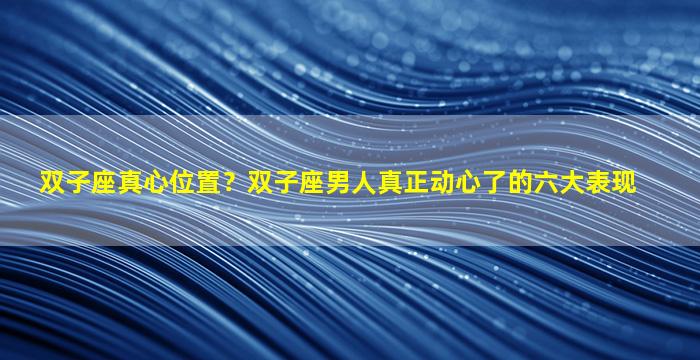 双子座真心位置？双子座男人真正动心了的六大表现